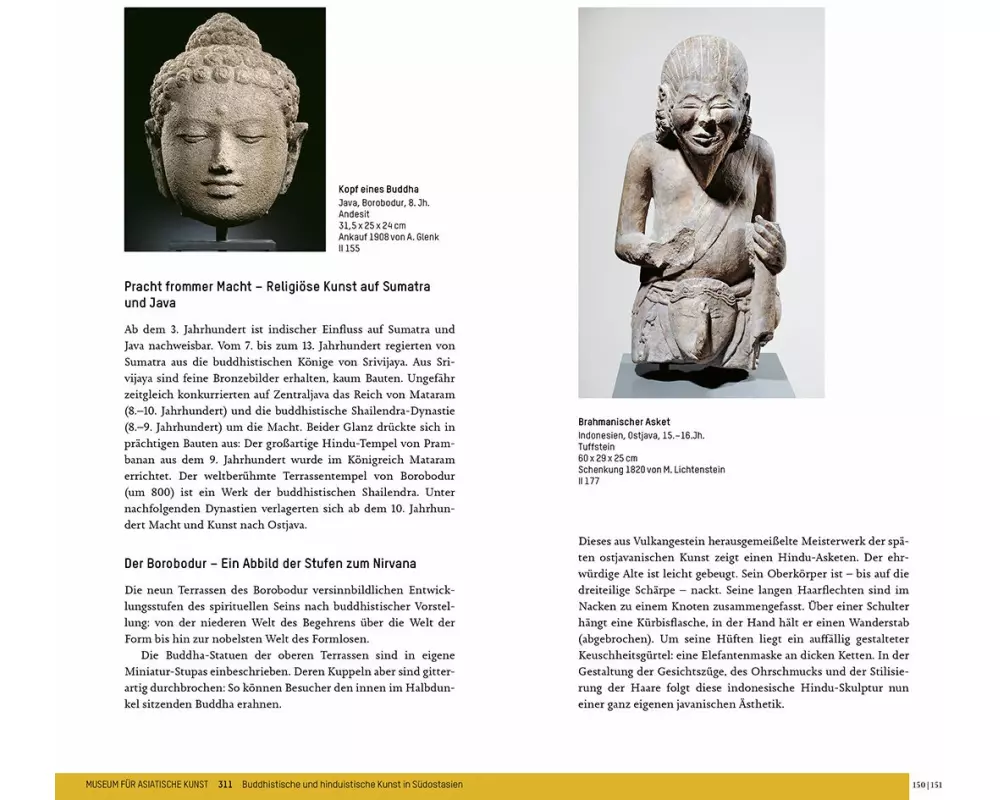 Kopf eines Buddha
Java, Borobodur, 8. Jh.
Andesit
31,5 x 25 x 24 cm
Ankauf 1908 von A. Glenk
II 155

Pracht frommer Macht – Religiöse Kunst auf Sumatra und Java

Ab dem 3. Jahrhundert ist indischer Einfluss auf Sumatra und Java nachweisbar. Vom 7. bis zum 13. Jahrhundert regierten von Sumatra aus die buddhistischen Könige von Srivijaya. Aus Srivijaya sind feine Bronzebilder erhalten, kaum Bauten. Ungefähr zeitgleich konkurrierten auf Zentraljava das Reich von Mataram (8.–10. Jahrhundert) und die buddhistische Shailendra-Dynastie (8.–9. Jahrhundert) um die Macht. Beider Glanz drückte sich in prächtigen Bauten aus: Der großartige Hindu-Tempel von Prambanan aus dem 9. Jahrhundert wurde im Königreich Mataram errichtet. Der weltberühmte Terrassentempel von Borobodur (um 800) ist ein Werk der buddhistischen Shailendra. Unter nachfolgenden Dynastien verlagerten sich ab dem 10. Jahrhundert Macht und Kunst nach Ostjava.

Der Borobodur – Ein Abbild der Stufen zum Nirvana

Die neun Terrassen des Borobodur versinnbildlichen Entwicklungsstufen des spirituellen Seins nach buddhistischer Vorstellung: von der niederen Welt des Begehrens über die Welt der Form bis hin zur nobelsten Welt des Formlosen.

Die Buddha-Statuen der oberen Terrassen sind in eigene Miniatur-Stupas einbeschrieben. Deren Kuppeln aber sind gitterartig durchbrochen: So können Besucher den innen im Halbdunkel sitzenden Buddha erahnen.

Brahmanischer Asket
Indonesien, Ostjava, 15.–16. Jh.
Tuffstein
60 x 29 x 25 cm
Schenkung 1820 von M. Lichtenstein
II 177

Dieses aus Vulkangestein herausgemeißelte Meisterwerk der späten ostjavanischen Kunst zeigt einen Hindu-Asketen. Der ehrwürdige Alte ist leicht gebeugt. Sein Oberkörper ist – bis auf die dreiteilige Schärpe – nackt. Seine langen Haarflechten sind im Nacken zu einem Knoten zusammengefasst. Über einer Schulter hängt eine Kürbisflasche, in der Hand hält er einen Wanderstab (abgebrochen). Um seine Hüften liegt ein auffällig gestalteter Keuschheitsgürtel: eine Elefantenmaske an dicken Ketten. In der Gestaltung der Gesichtszüge, des Ohrschmucks und der Stilisierung der Haare folgt diese indonesische Hindu-Skulptur nun einer ganz eigenen javanischen Ästhetik.

MUSEUM FÜR ASIATISCHE KUNST 311 Buddhistische und hinduistische Kunst in Südostasien 150 | 151